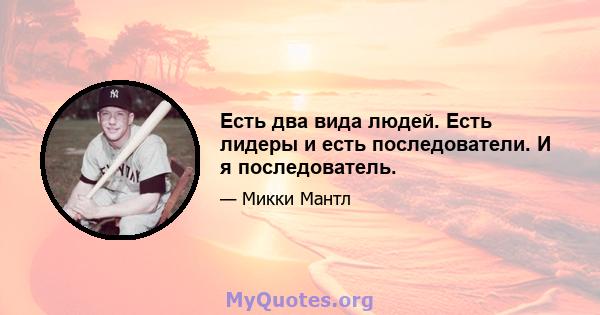 Есть два вида людей. Есть лидеры и есть последователи. И я последователь.

— Микки Мантл

MyQuotes.org